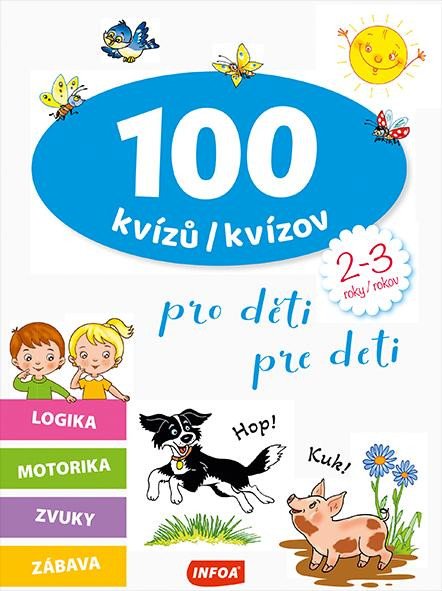 100
kvízů / kvízov

2-3
roky / rokov

pro děti
pre deti

LOGIKA
MOTORIKA
ZVUKY
ZÁBAVA

Hop!
Kuk!

INFOA